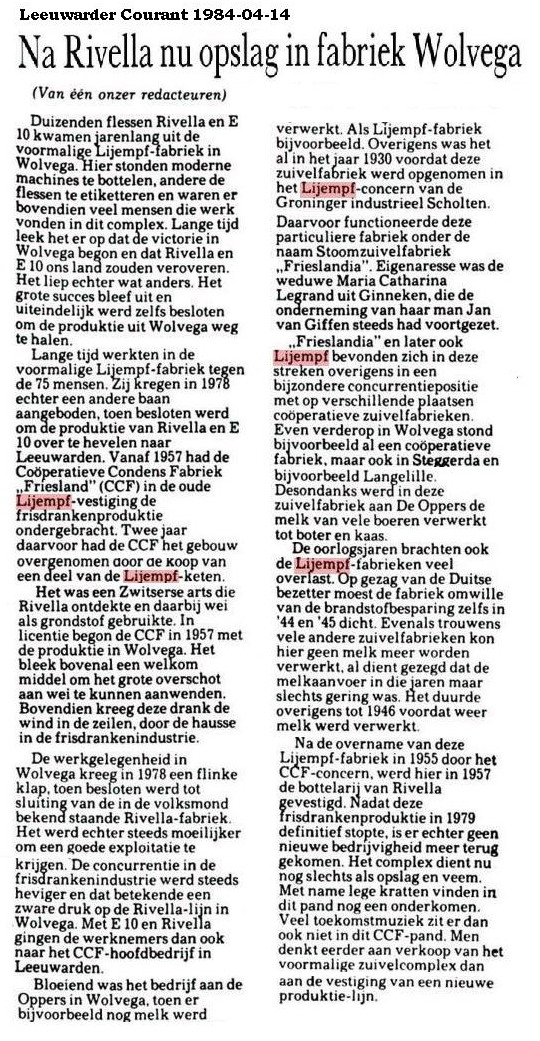 Leeuwarder Courant 1984-04-14

Na Rivella nu opslag in fabriek Wolvega

(Van één onzer redacteuren)

Duizenden flessen Rivella en E 10 kwamen jarenlang uit de voormalige Lijempf-fabriek in Wolvega. Hier stonden moderne machines te bottelen, andere de flessen te etiketteren en waren er bovendien veel mensen die werk vonden in dit complex. Lange tijd leek het er op dat de victorie in Wolvega begon en dat Rivella en E 10 ons land zouden veroveren. Het liep echter wat anders. Het grote succes bleef uit en uiteindelijk werd zelfs besloten om de produktie uit Wolvega weg te halen.

Lange tijd werkten in de voormalige Lijempf-fabriek tegen de 75 mensen. Zij kregen in 1978 echter een andere baan aangeboden, toen besloten werd om de produktie van Rivella en E 10 over te hevelen naar Leeuwarden. Vanaf 1957 had de Coöperatieve Condens Fabriek „Friesland" (CCF) in de oude Lijempf-vestiging de frisdrankenproduktie ondergebracht. Twee jaar daarvoor had de CCF het gebouw overgenomen door de koop van een deel van de Lijempf-keten.

Het was een Zwitserse arts die Rivella ontdekte en daarbij wei als grondstof gebruikte. In licentie begon de CCF in 1957 met de produktie in Wolvega. Het bleek bovenal een welkom middel om het grote overschot aan wei te kunnen aanwenden. Bovendien kreeg deze drank de wind in de zeilen, door de hausse in de frisdrankenindustrie.

De werkgelegenheid in Wolvega kreeg in 1978 een flinke klap, toen besloten werd tot sluiting van de in de volksmond bekend staande Rivella-fabriek. Het werd echter steeds moeilijker om een goede exploitatie te krijgen. De concurrentie in de frisdrankenindustrie werd steeds heviger en dat betekende een zware druk op de Rivella-lijn in Wolvega. Met E 10 en Rivella gingen de werknemers dan ook naar het CCF-hoofdbedrijf in Leeuwarden.

Bloeiend was het bedrijf aan de Oppers in Wolvega, toen er bijvoorbeeld nog melk werd verwerkt. Als Lijempf-fabriek bijvoorbeeld. Overigens was het al in het jaar 1930 voordat deze zuivelfabriek werd opgenomen in het Lijempf-concern van de Groninger industrieel Scholten. Daarvoor functioneerde deze particuliere fabriek onder de naam Stoomzuivelfabriek „Frieslandia". Eigenaresse was de weduwe Maria Catharina Legrand uit Ginneken, die de onderneming van haar man Jan van Giffen steeds had voortgezet.

„Frieslandia" en later ook Lijempf bevonden zich in deze streken overigens in een bijzondere concurrentiepositie met op verschillende plaatsen coöperatieve zuivelfabrieken. Even verderop in Wolvega stond bijvoorbeeld al een coöperatieve fabriek, maar ook in Steggerda en bijvoorbeeld Langelille. Desondanks werd in deze zuivelfabriek aan De Oppers de melk van vele boeren verwerkt tot boter en kaas.

De oorlogsjaren brachten ook de Lijempf-fabrieken veel overlast. Op gezag van de Duitse bezetter moest de fabriek omwille van de brandstofbesparing zelfs in '44 en '45 dicht. Evenals trouwens vele andere zuivelfabrieken kon hier geen melk meer worden verwerkt, al dient gezegd dat de melkaanvoer in die jaren maar slechts gering was. Het duurde overigens tot 1946 voordat weer melk werd verwerkt.

Na de overname van deze Lijempf-fabriek in 1955 door het CCF-concern, werd hier in 1957 de bottelarij van Rivella gevestigd. Nadat deze frisdrankenproduktie in 1979 definitief stopte, is er echter geen nieuwe bedrijvigheid meer terug gekomen. Het complex dient nu nog slechts als opslag en veem. Met name lege kratten vinden in dit pand nog een onderkomen. Veel toekomstmuziek zit er dan ook niet in dit CCF-pand. Men denkt eerder aan verkoop van het voormalige zuivelcomplex dan aan de vestiging van een nieuwe produktie-lijn.